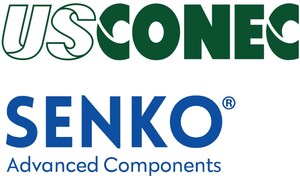 USCONEC

SENKO®
Advanced Components